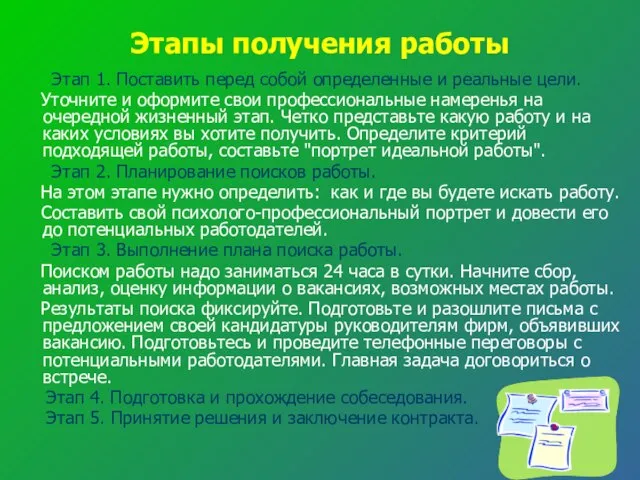 Этапы получения работы

Этап 1. Поставить перед собой определенные и реальные цели.

Уточните и оформите свои профессиональные намеренья на очередной жизненный этап. Четко представьте какую работу и на каких условиях вы хотите получить. Определите критерий подходящей работы, составьте "портрет идеальной работы".

Этап 2. Планирование поисков работы.

На этом этапе нужно определить: как и где вы будете искать работу.

Составить свой психолого-профессиональный портрет и довести его до потенциальных работодателей.

Этап 3. Выполнение плана поиска работы.

Поиском работы надо заниматься 24 часа в сутки. Начните сбор, анализ, оценку информации о вакансиях, возможных местах работы.

Результаты поиска фиксируйте. Подготовьте и разошлите письма с предложением своей кандидатуры руководителям фирм, объявивших вакансию. Подготовьтесь и проведите телефонные переговоры с потенциальными работодателями. Главная задача договориться о встрече.

Этап 4. Подготовка и прохождение собеседования.

Этап 5. Принятие решения и заключение контракта.